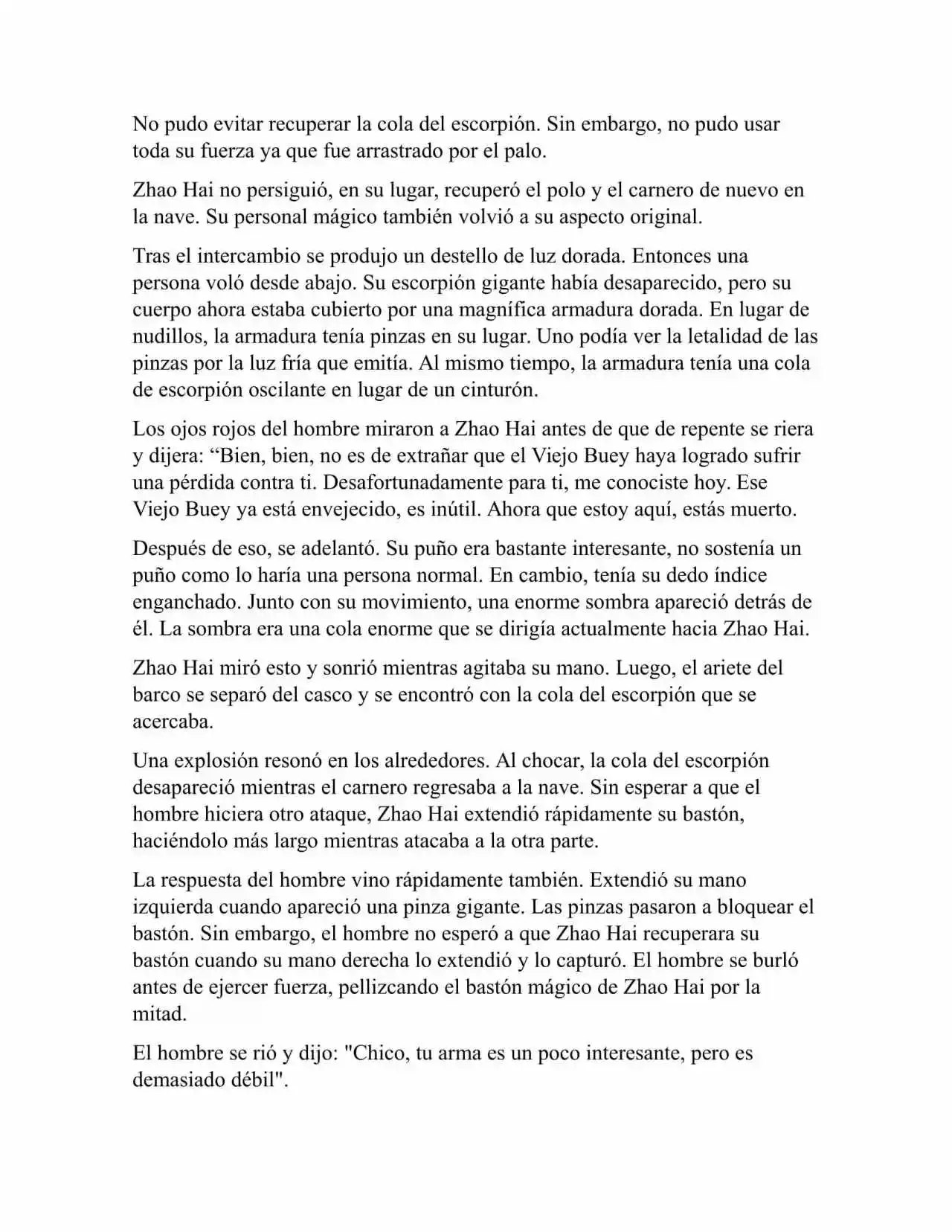 No pudo evitar recuperar la cola del escorpión. Sin embargo, no pudo usar toda su fuerza ya que fue arrastrado por el palo.

Zhao Hai no persiguió, en su lugar, recuperó el polo y el carnero de nuevo en la nave. Su personal mágico también volvió a su aspecto original.

Tras el intercambio se produjo un destello de luz dorada. Entonces una persona voló desde abajo. Su escorpión gigante había desaparecido, pero su cuerpo ahora estaba cubierto por una magnífica armadura dorada. En lugar de nudillos, la armadura tenía pinzas en su lugar. Uno podía ver la letalidad de las pinzas por la luz fría que emitía. Al mismo tiempo, la armadura tenía una cola de escorpión oscilante en lugar de un cinturón.

Los ojos rojos del hombre miraron a Zhao Hai antes de que de repente se riera y dijera: “Bien, bien, no es de extrañar que el Viejo Buey haya logrado sufrir una pérdida contra ti. Desafortunadamente para ti, me conociste hoy. Ese Viejo Buey ya está envejecido, es inútil. Ahora que estoy aquí, estás muerto.

Después de eso, se adelantó. Su puño era bastante interesante, no sostenía un puño como lo haría una persona normal. En cambio, tenía su dedo índice enganchado. Junto con su movimiento, una enorme sombra apareció detrás de él. La sombra era una cola enorme que se dirigía actualmente hacia Zhao Hai.

Zhao Hai miró esto y sonrió mientras agitaba su mano. Luego, el ariete del barco se separó del casco y se encontró con la cola del escorpión que se acercaba.

Una explosión resonó en los alrededores. Al chocar, la cola del escorpión desapareció mientras el carnero regresaba a la nave. Sin esperar a que el hombre hiciera otro ataque, Zhao Hai extendió rápidamente su bastón, haciéndolo más largo mientras atacaba a la otra parte.

La respuesta del hombre vino rápidamente también. Extendió su mano izquierda cuando apareció una pinza gigante. Las pinzas pasaron a bloquear el bastón. Sin embargo, el hombre no esperó a que Zhao Hai recuperara su bastón cuando su mano derecha lo extendió y lo capturó. El hombre se burló antes de ejercer fuerza, pellizcando el bastón mágico de Zhao Hai por la mitad.

El hombre se rió y dijo: "Chico, tu arma es un poco interesante, pero es demasiado débil".